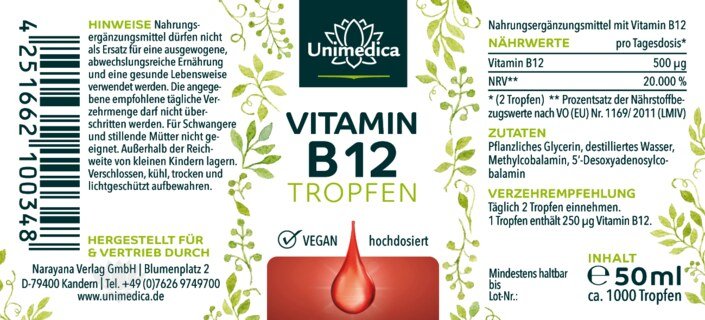 4 251662 100348

HINWEISE Nahrungsergänzungsmittel dürfen nicht als Ersatz für eine ausgewogene, abwechslungsreiche Ernährung und eine gesunde Lebensweise verwendet werden. Die angegebene empfohlene tägliche Verzehrmenge darf nicht überschritten werden. Für Schwangere und stillende Mütter nicht geeignet. Außerhalb der Reichweite von kleinen Kindern lagern. Verschlossen, kühl, trocken und lichtgeschützt aufbewahren.

HERGESTELLT FÜR & VERTRIEB DURCH
Narayana Verlag GmbH | Blumenplatz 2
D-79400 Kandern | Tel. +49 (0)7626 9749700
www.unimedica.de

Unimedica

VITAMIN B12 TROPFEN

VEGAN hochdosiert

Nahrungsergänzungsmittel mit Vitamin B12

| NÄHRWERTE | pro Tagesdosis* |
|---|---|
| Vitamin B12 | 500 µg |
| NRV** | 20.000 % |

* (2 Tropfen) ** Prozentsatz der Nährstoffbezugswerte nach VO (EU) Nr. 1169/ 2011 (LMIV)

ZUTATEN
Pflanzliches Glycerin, destilliertes Wasser, Methylcobalamin, 5'-Desoxyadenosylcobalamin

VERZEHREMPFEHLUNG
Täglich 2 Tropfen einnehmen.
1 Tropfen enthält 250 µg Vitamin B12.

Mindestens haltbar bis
Lot-Nr.:

INHALT
℮ 50 ml
ca. 1000 Tropfen